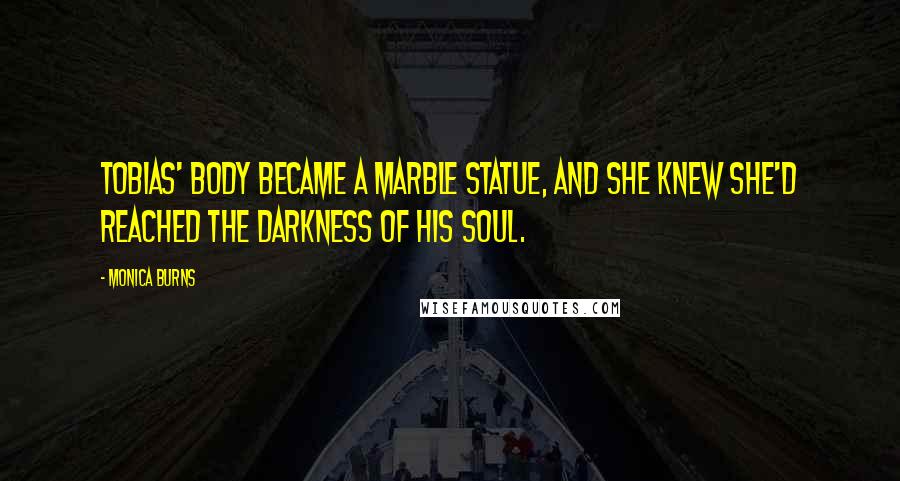 TOBIAS' BODY BECAME A MARBLE STATUE, AND SHE KNEW SHE'D REACHED THE DARKNESS OF HIS SOUL.

- MONICA BURNS

WISEFAMOUSQUOTES.COM